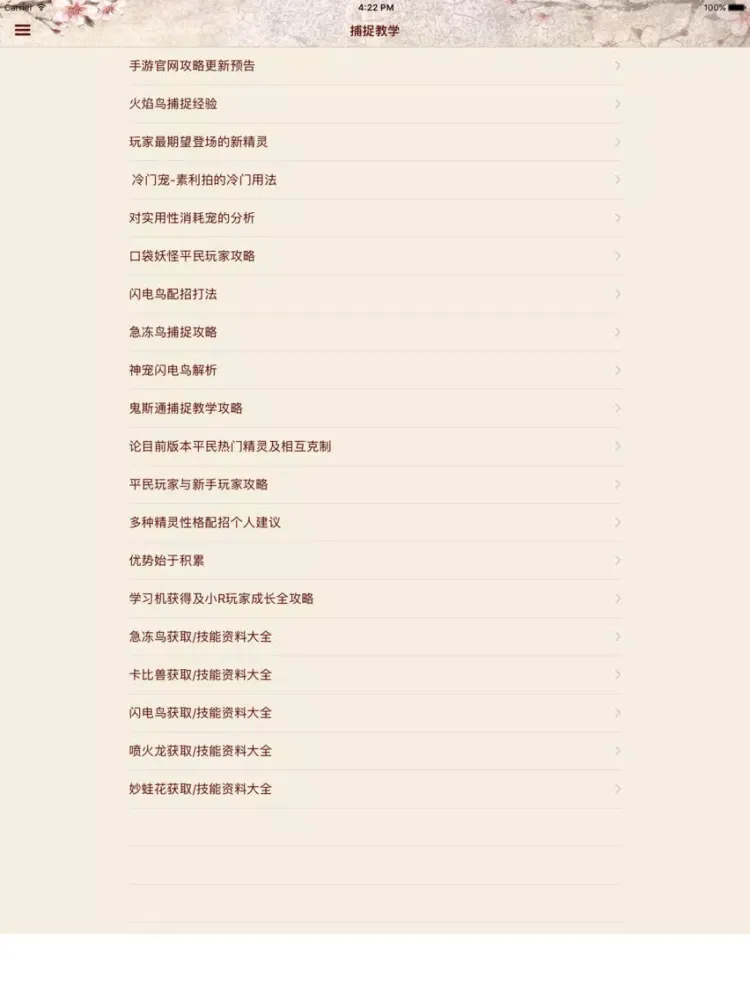 Carrier 4:22 PM 100%

捕捉教学

手游官网攻略更新预告

火焰鸟捕捉经验

玩家最期望登场的新精灵

冷门宠-素利拍的冷门用法

对实用性消耗宠的分析

口袋妖怪平民玩家攻略

闪电鸟配招打法

急冻鸟捕捉攻略

神宠闪电鸟解析

鬼斯通捕捉教学攻略

论目前版本平民热门精灵及相互克制

平民玩家与新手玩家攻略

多种精灵性格配招个人建议

优势始于积累

学习机获得及小R玩家成长全攻略

急冻鸟获取/技能资料大全

卡比兽获取/技能资料大全

闪电鸟获取/技能资料大全

喷火龙获取/技能资料大全

妙蛙花获取/技能资料大全